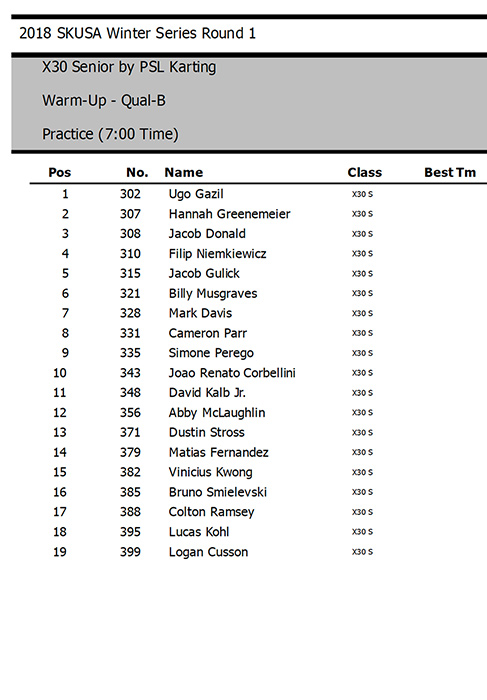 2018 SKUSA Winter Series Round 1

X30 Senior by PSL Karting

Warm-Up - Qual-B

Practice (7:00 Time)

| Pos | No. | Name | Class | Best Tm |
|---|---|---|---|---|
| 1 | 302 | Ugo Gazil | X30 S | |
| 2 | 307 | Hannah Greenemeier | X30 S | |
| 3 | 308 | Jacob Donald | X30 S | |
| 4 | 310 | Filip Niemkiewicz | X30 S | |
| 5 | 315 | Jacob Gulick | X30 S | |
| 6 | 321 | Billy Musgraves | X30 S | |
| 7 | 328 | Mark Davis | X30 S | |
| 8 | 331 | Cameron Parr | X30 S | |
| 9 | 335 | Simone Perego | X30 S | |
| 10 | 343 | Joao Renato Corbellini | X30 S | |
| 11 | 348 | David Kalb Jr. | X30 S | |
| 12 | 356 | Abby McLaughlin | X30 S | |
| 13 | 371 | Dustin Stross | X30 S | |
| 14 | 379 | Matias Fernandez | X30 S | |
| 15 | 382 | Vinicius Kwong | X30 S | |
| 16 | 385 | Bruno Smielevski | X30 S | |
| 17 | 388 | Colton Ramsey | X30 S | |
| 18 | 395 | Lucas Kohl | X30 S | |
| 19 | 399 | Logan Cusson | X30 S | |